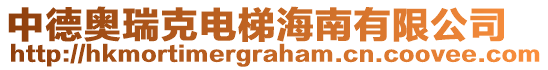 中德奥瑞克电梯海南有限公司
http://hkmortimergraham.cn.coovee.com